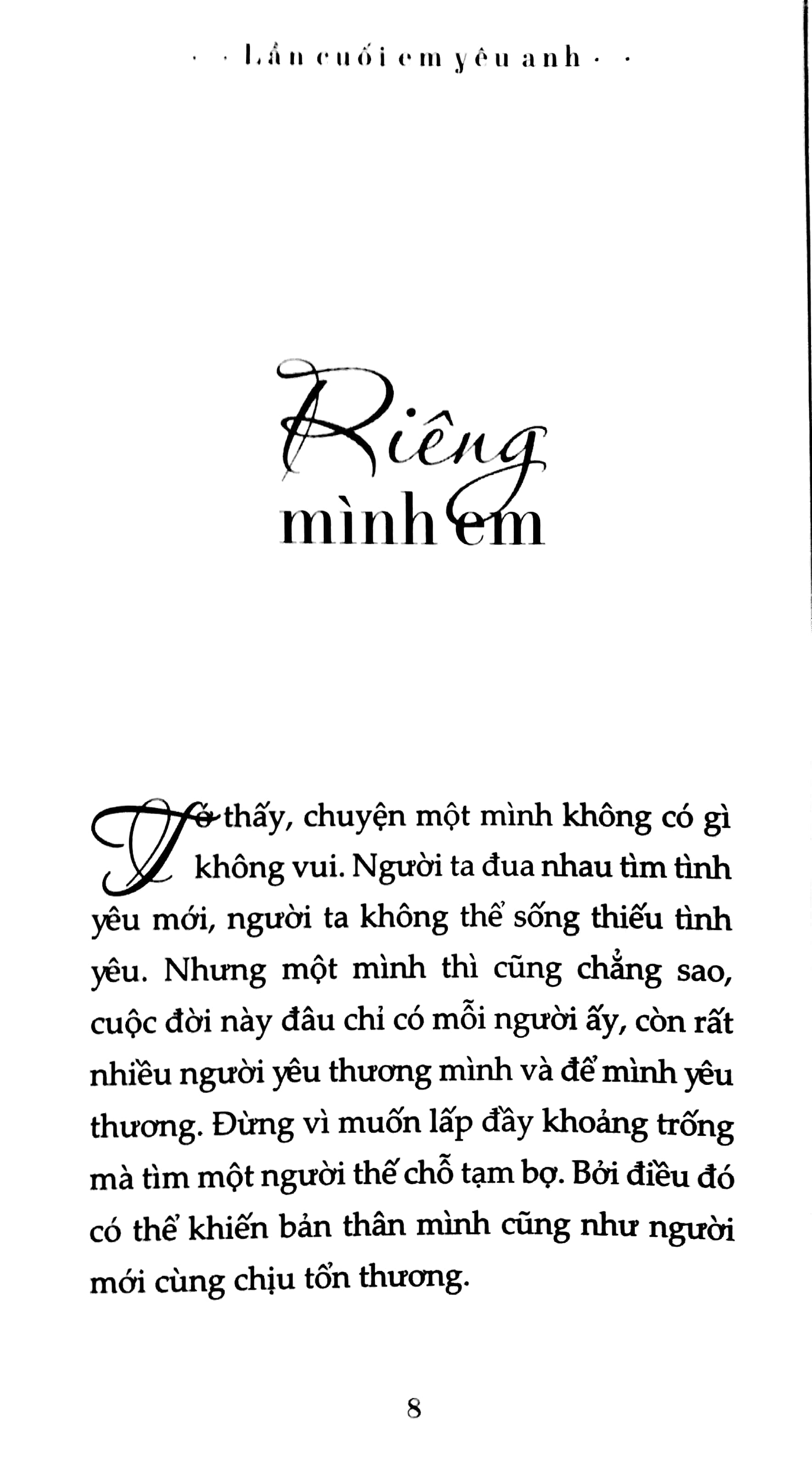 · · Lần cuối em yêu anh · ·

Riêng mình em

Tớ thấy, chuyện một mình không có gì không vui. Người ta đua nhau tìm tình yêu mới, người ta không thể sống thiếu tình yêu. Nhưng một mình thì cũng chẳng sao, cuộc đời này đâu chỉ có mỗi người ấy, còn rất nhiều người yêu thương mình và để mình yêu thương. Đừng vì muốn lấp đầy khoảng trống mà tìm một người thế chỗ tạm bợ. Bởi điều đó có thể khiến bản thân mình cũng như người mới cùng chịu tổn thương.

8